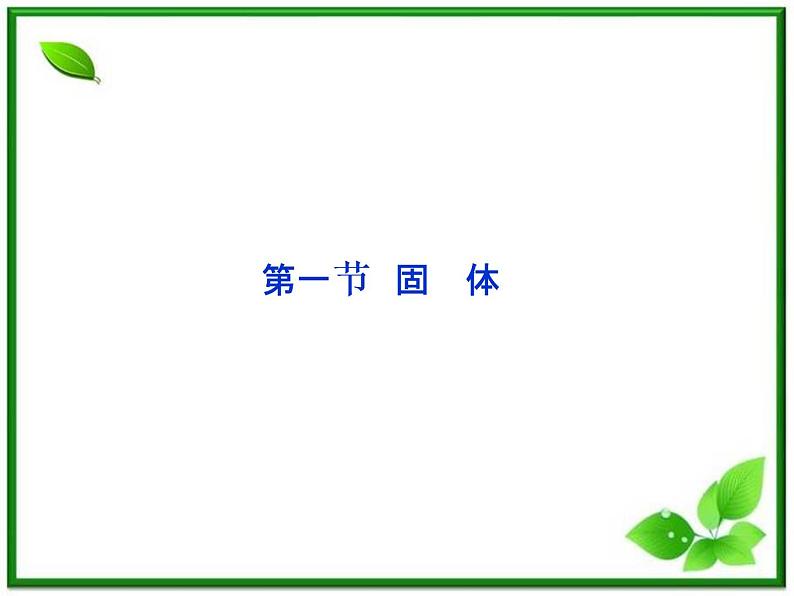 第一节 固 体